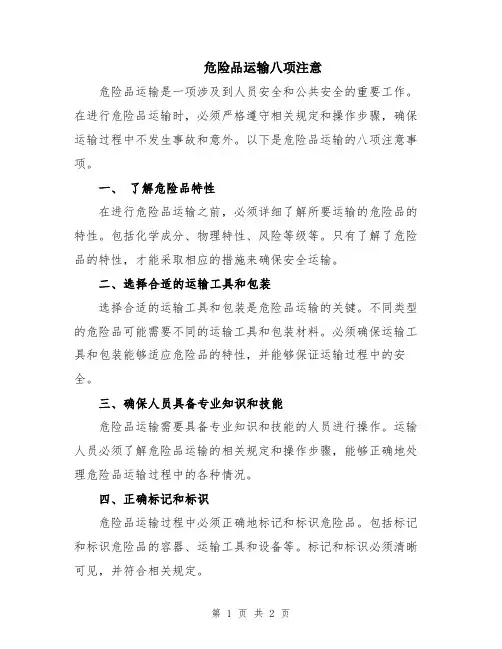 危险品运输八项注意

危险品运输是一项涉及到人员安全和公共安全的重要工作。在进行危险品运输时，必须严格遵守相关规定和操作步骤，确保运输过程中不发生事故和意外。以下是危险品运输的八项注意事项。

一、 了解危险品特性

在进行危险品运输之前，必须详细了解所要运输的危险品的特性。包括化学成分、物理特性、风险等级等。只有了解了危险品的特性，才能采取相应的措施来确保安全运输。

二、选择合适的运输工具和包装

选择合适的运输工具和包装是危险品运输的关键。不同类型的危险品可能需要不同的运输工具和包装材料。必须确保运输工具和包装能够适应危险品的特性，并能够保证运输过程中的安全。

三、确保人员具备专业知识和技能

危险品运输需要具备专业知识和技能的人员进行操作。运输人员必须了解危险品运输的相关规定和操作步骤，能够正确地处理危险品运输过程中的各种情况。

四、正确标记和标识

危险品运输过程中必须正确地标记和标识危险品。包括标记和标识危险品的容器、运输工具和设备等。标记和标识必须清晰可见，并符合相关规定。

第 1 页 共 2 页